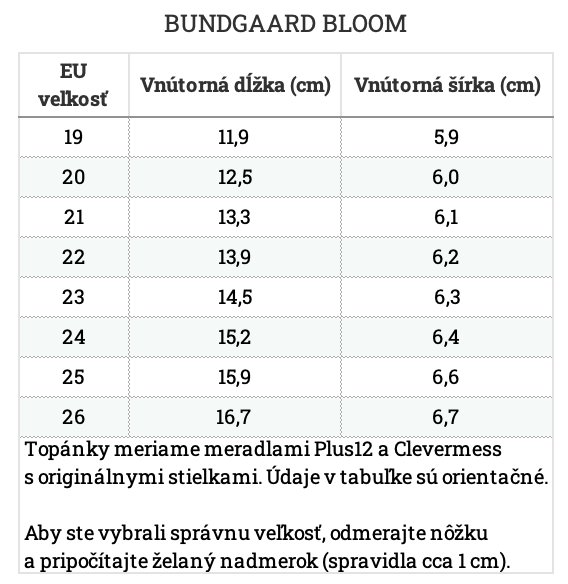 BUNDGAARD BLOOM

| EU veľkosť | Vnútorná dĺžka (cm) | Vnútorná šírka (cm) |
|---|---|---|
| 19 | 11,9 | 5,9 |
| 20 | 12,5 | 6,0 |
| 21 | 13,3 | 6,1 |
| 22 | 13,9 | 6,2 |
| 23 | 14,5 | 6,3 |
| 24 | 15,2 | 6,4 |
| 25 | 15,9 | 6,6 |
| 26 | 16,7 | 6,7 |

Topánky meriame meradlami Plus12 a Clevermess s originálnymi stielkami. Údaje v tabuľke sú orientačné.

Aby ste vybrali správnu veľkosť, odmerajte nôžku a pripočítajte želaný nadmerok (spravidla cca 1 cm).